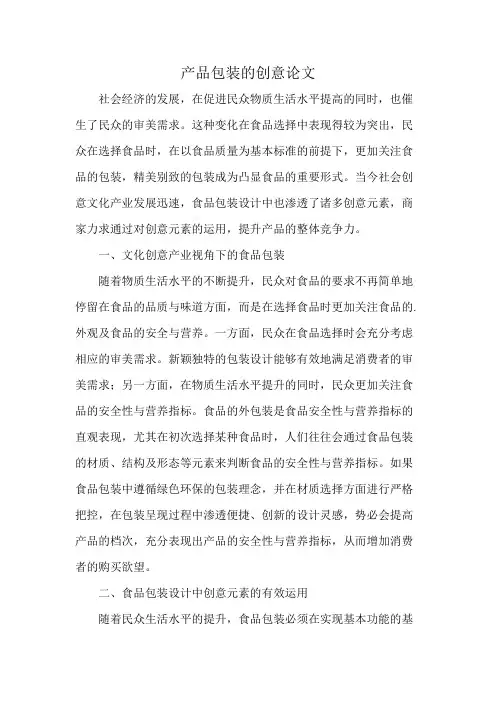 产品包装的创意论文

社会经济的发展，在促进民众物质生活水平提高的同时，也催生了民众的审美需求。这种变化在食品选择中表现得较为突出，民众在选择食品时，在以食品质量为基本标准的前提下，更加关注食品的包装，精美别致的包装成为凸显食品的重要形式。当今社会创意文化产业发展迅速，食品包装设计中也渗透了诸多创意元素，商家力求通过对创意元素的运用，提升产品的整体竞争力。

一、文化创意产业视角下的食品包装

随着物质生活水平的不断提升，民众对食品的要求不再简单地停留在食品的品质与味道方面，而是在选择食品时更加关注食品的.外观及食品的安全与营养。一方面，民众在食品选择时会充分考虑相应的审美需求。新颖独特的包装设计能够有效地满足消费者的审美需求；另一方面，在物质生活水平提升的同时，民众更加关注食品的安全性与营养指标。食品的外包装是食品安全性与营养指标的直观表现，尤其在初次选择某种食品时，人们往往会通过食品包装的材质、结构及形态等元素来判断食品的安全性与营养指标。如果食品包装中遵循绿色环保的包装理念，并在材质选择方面进行严格把控，在包装呈现过程中渗透便捷、创新的设计灵感，势必会提高产品的档次，充分表现出产品的安全性与营养指标，从而增加消费者的购买欲望。

二、食品包装设计中创意元素的有效运用

随着民众生活水平的提升，食品包装必须在实现基本功能的基